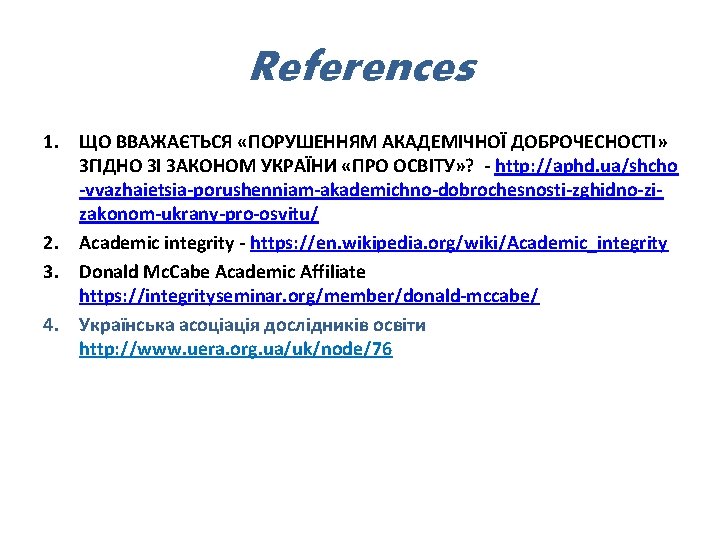 References

1. ЩО ВВАЖАЄТЬСЯ «ПОРУШЕННЯМ АКАДЕМІЧНОЇ ДОБРОЧЕСНОСТІ» ЗГІДНО ЗІ ЗАКОНОМ УКРАЇНИ «ПРО ОСВІТУ»? - http://aphd.ua/shcho-vvazhaietsia-porushenniam-akademichno-dobrochesnosti-zghidno-zi-zakonom-ukrany-pro-osvitu/
2. Academic integrity - https://en.wikipedia.org/wiki/Academic_integrity
3. Donald McCabe Academic Affiliate https://integrityseminar.org/member/donald-mccabe/
4. Українська асоціація дослідників освіти http://www.uera.org.ua/uk/node/76